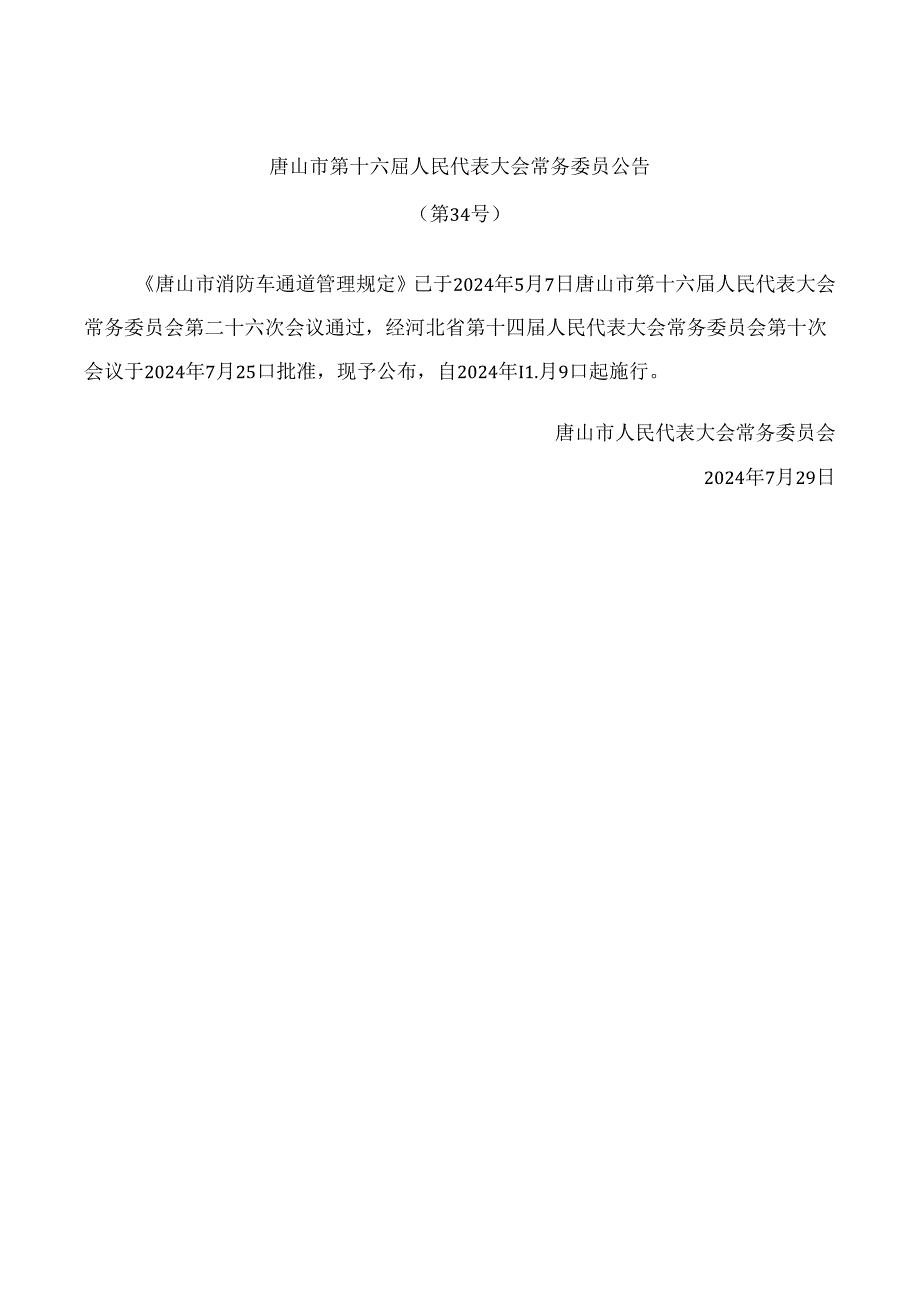 唐山市第十六届人民代表大会常务委员公告

（第34号）

《唐山市消防车通道管理规定》已于2024年5月7日唐山市第十六届人民代表大会常务委员会第二十六次会议通过，经河北省第十四届人民代表大会常务委员会第十次会议于2024年7月25口批准，现予公布，自2024年I1.月9口起施行。

唐山市人民代表大会常务委员会

2024年7月29日